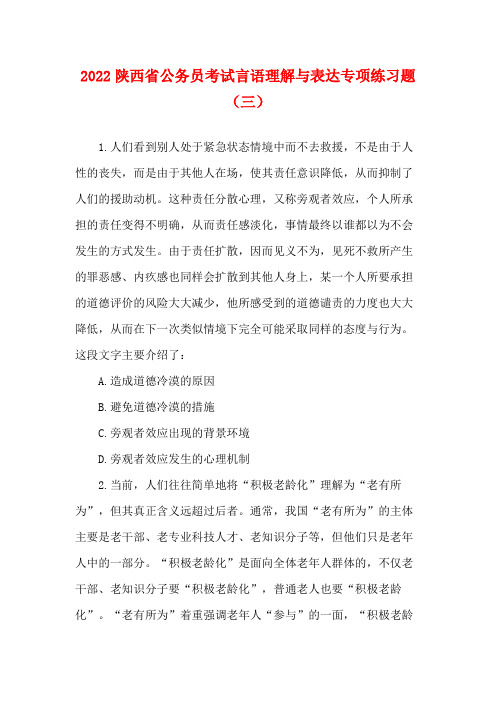 2022 陕西省公务员考试言语理解与表达专项练习题（三）

1.人们看到别人处于紧急状态情境中而不去救援，不是由于人性的丧失，而是由于其他人在场，使其责任意识降低，从而抑制了人们的援助动机。这种责任分散心理，又称旁观者效应，个人所承担的责任变得不明确，从而责任感淡化，事情最终以谁都以为不会发生的方式发生。由于责任扩散，因而见义不为，见死不救所产生的罪恶感、内疚感也同样会扩散到其他人身上，某一个人所要承担的道德评价的风险大大减少，他所感受到的道德谴责的力度也大大降低，从而在下一次类似情境下完全可能采取同样的态度与行为。这段文字主要介绍了：

A.造成道德冷漠的原因

B.避免道德冷漠的措施

C.旁观者效应出现的背景环境

D.旁观者效应发生的心理机制

2.当前，人们往往简单地将“积极老龄化”理解为“老有所为”，但其真正含义远超过后者。通常，我国“老有所为”的主体主要是老干部、老专业科技人才、老知识分子等，但他们只是老年人中的一部分。“积极老龄化”是面向全体老年人群体的，不仅老干部、老知识分子要“积极老龄化”，普通老人也要“积极老龄化”。“老有所为”着重强调老年人“参与”的一面，“积极老龄